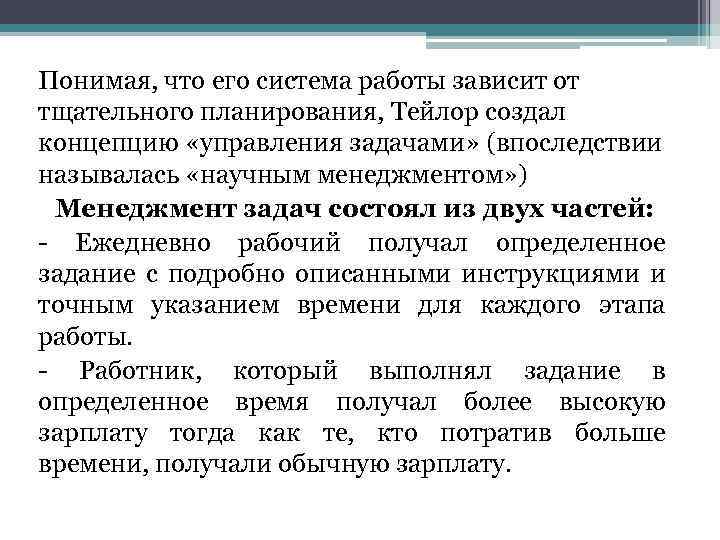 Понимая, что его система работы зависит от тщательного планирования, Тейлор создал концепцию «управления задачами» (впоследствии называлась «научным менеджментом»)

Менеджмент задач состоял из двух частей:

- Ежедневно рабочий получал определенное задание с подробно описанными инструкциями и точным указанием времени для каждого этапа работы.

- Работник, который выполнял задание в определенное время получал более высокую зарплату тогда как те, кто потратив больше времени, получали обычную зарплату.